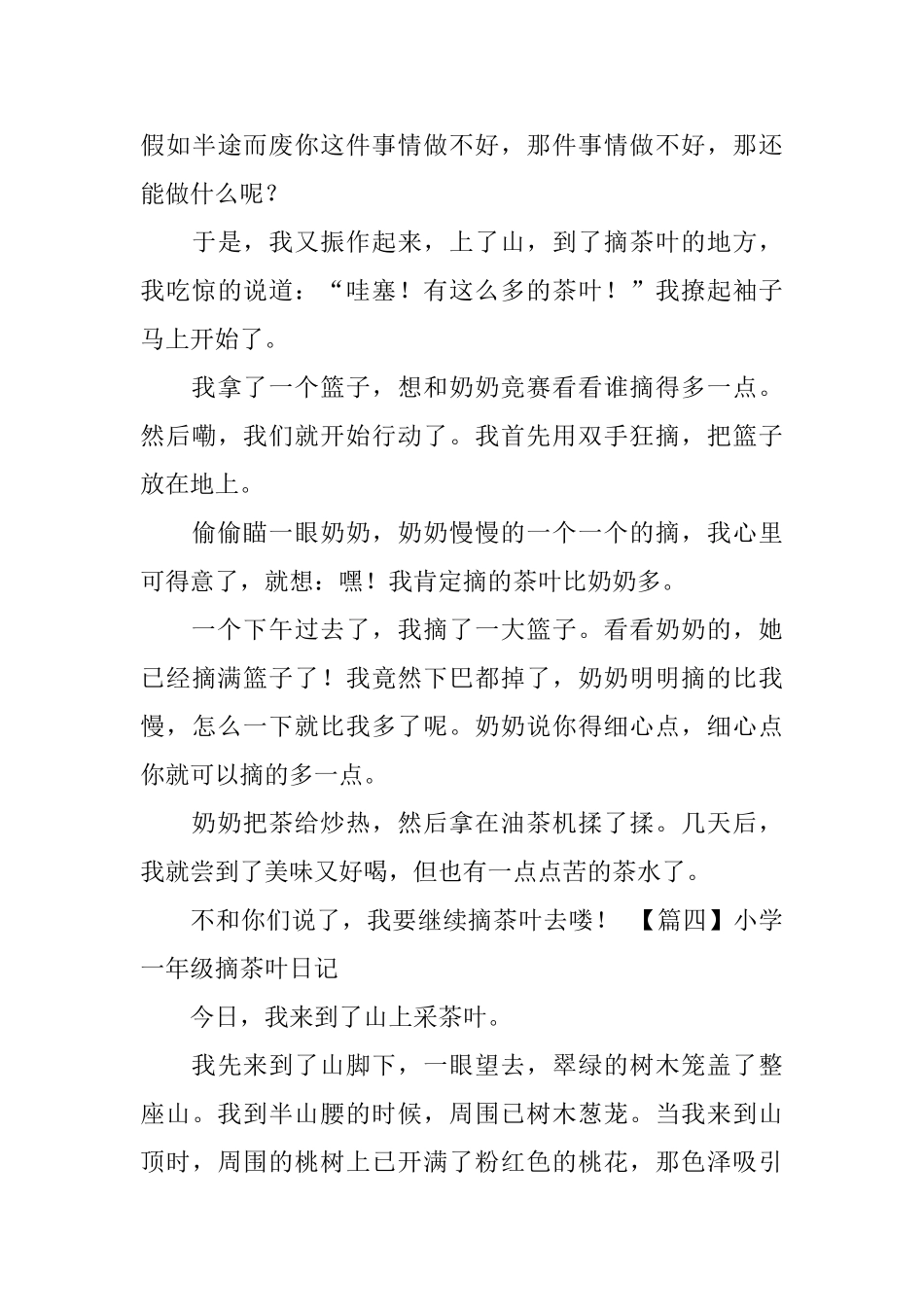 假如半途而废你这件事情做不好，那件事情做不好，那还能做什么呢？

于是，我又振作起来，上了山，到了摘茶叶的地方，我吃惊的说道：“哇塞！有这么多的茶叶！”我撩起袖子马上开始了。

我拿了一个篮子，想和奶奶竞赛看看谁摘得多一点。然后嘞，我们就开始行动了。我首先用双手狂摘，把篮子放在地上。

偷偷瞄一眼奶奶，奶奶慢慢的一个一个的摘，我心里可得意了，就想：嘿！我肯定摘的茶叶比奶奶多。

一个下午过去了，我摘了一大篮子。看看奶奶的，她已经摘满篮子了！我竟然下巴都掉了，奶奶明明摘的比我慢，怎么一下就比我多了呢。奶奶说你得细心点，细心点你就可以摘的多一点。

奶奶把茶给炒热，然后拿在油茶机揉了揉。几天后，我就尝到了美味又好喝，但也有一点点苦的茶水了。

不和你们说了，我要继续摘茶叶去喽！ 【篇四】小学一年级摘茶叶日记

今日，我来到了山上采茶叶。

我先来到了山脚下，一眼望去，翠绿的树木笼盖了整座山。我到半山腰的时候，周围已树木葱茏。当我来到山顶时，周围的桃树上已开满了粉红色的桃花，那色泽吸引